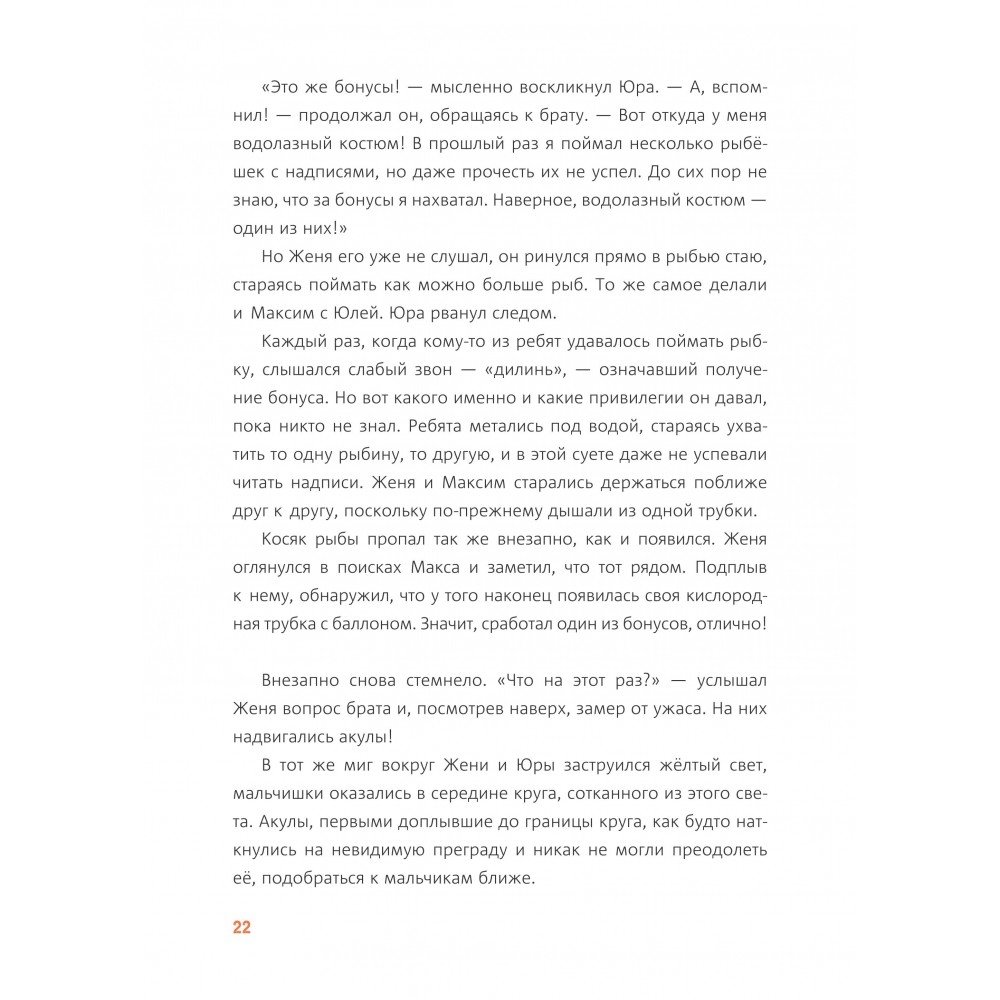 «Это же бонусы! — мысленно воскликнул Юра. — А, вспомнил! — продолжал он, обращаясь к брату. — Вот откуда у меня водолазный костюм! В прошлый раз я поймал несколько рыбёшек с надписями, но даже прочесть их не успел. До сих пор не знаю, что за бонусы я нахватал. Наверное, водолазный костюм — один из них!»

Но Женя его уже не слушал, он ринулся прямо в рыбью стаю, стараясь поймать как можно больше рыб. То же самое делали и Максим с Юлей. Юра рванул следом.

Каждый раз, когда кому-то из ребят удавалось поймать рыбку, слышался слабый звон — «дилинь», — означавший получение бонуса. Но вот какого именно и какие привилегии он давал, пока никто не знал. Ребята метались под водой, стараясь ухватить то одну рыбину, то другую, и в этой суете даже не успевали читать надписи. Женя и Максим старались держаться поближе друг к другу, поскольку по-прежнему дышали из одной трубки.

Косяк рыбы пропал так же внезапно, как и появился. Женя оглянулся в поисках Макса и заметил, что тот рядом. Подплыв к нему, обнаружил, что у того наконец появилась своя кислородная трубка с баллоном. Значит, сработал один из бонусов, отлично!

Внезапно снова стемнело. «Что на этот раз?» — услышал Женя вопрос брата и, посмотрев наверх, замер от ужаса. На них надвигались акулы!

В тот же миг вокруг Жени и Юры заструился жёлтый свет, мальчишки оказались в середине круга, сотканного из этого света. Акулы, первыми доплывшие до границы круга, как будто наткнулись на невидимую преграду и никак не могли преодолеть её, подобраться к мальчикам ближе.

22